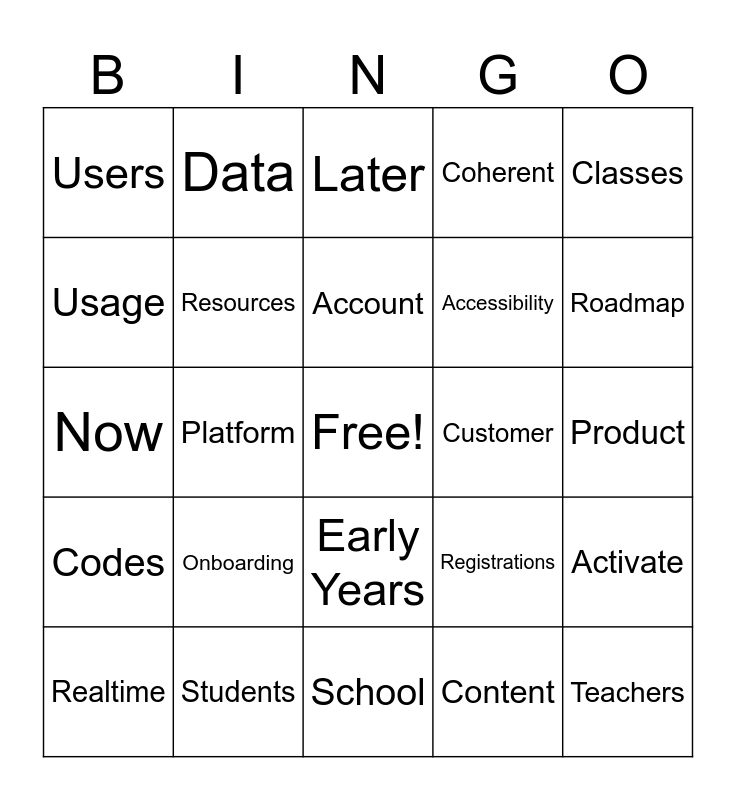 | B | I | N | G | O |
|---|---|---|---|---|
| Users | Data | Later | Coherent | Classes |
| Usage | Resources | Account | Accessibility | Roadmap |
| Now | Platform | Free! | Customer | Product |
| Codes | Onboarding | Early Years | Registrations | Activate |
| Realtime | Students | School | Content | Teachers |